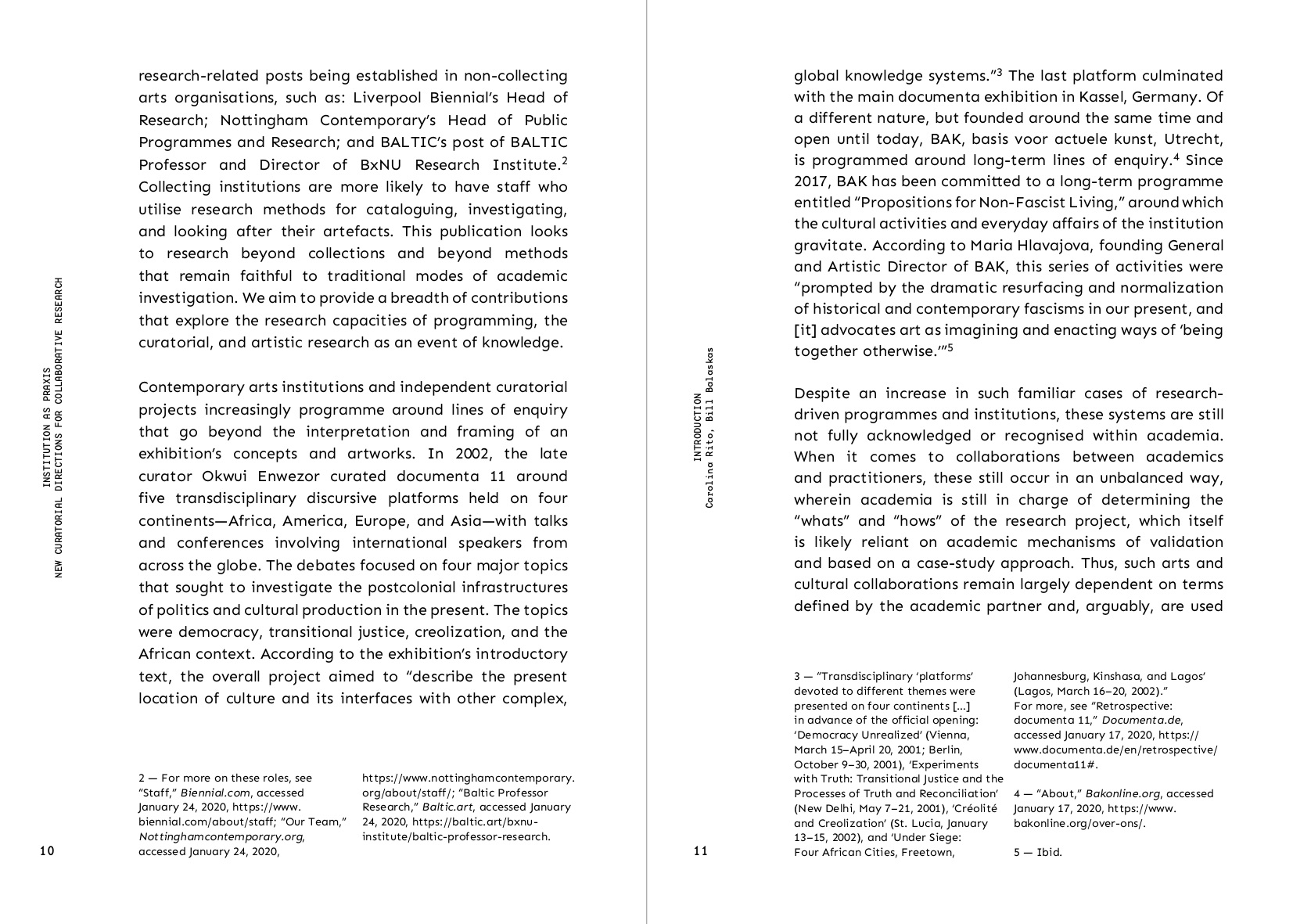 INSTITUTION AS PRAXIS
NEW CURATORIAL DIRECTIONS FOR COLLABORATIVE RESEARCH

research-related posts being established in non-collecting arts organisations, such as: Liverpool Biennial's Head of Research; Nottingham Contemporary's Head of Public Programmes and Research; and BALTIC's post of BALTIC Professor and Director of BxNU Research Institute.$^2$ Collecting institutions are more likely to have staff who utilise research methods for cataloguing, investigating, and looking after their artefacts. This publication looks to research beyond collections and beyond methods that remain faithful to traditional modes of academic investigation. We aim to provide a breadth of contributions that explore the research capacities of programming, the curatorial, and artistic research as an event of knowledge.

Contemporary arts institutions and independent curatorial projects increasingly programme around lines of enquiry that go beyond the interpretation and framing of an exhibition's concepts and artworks. In 2002, the late curator Okwui Enwezor curated documenta 11 around five transdisciplinary discursive platforms held on four continents—Africa, America, Europe, and Asia—with talks and conferences involving international speakers from across the globe. The debates focused on four major topics that sought to investigate the postcolonial infrastructures of politics and cultural production in the present. The topics were democracy, transitional justice, creolization, and the African context. According to the exhibition's introductory text, the overall project aimed to "describe the present location of culture and its interfaces with other complex,

2 — For more on these roles, see "Staff," Biennial.com, accessed January 24, 2020, https://www.biennial.com/about/staff; "Our Team," Nottinghamcontemporary.org, accessed January 24, 2020, https://www.nottinghamcontemporary.org/about/staff/; "Baltic Professor Research," Baltic.art, accessed January 24, 2020, https://baltic.art/bxnu-institute/baltic-professor-research.

10

INTRODUCTION
Carolina Rito, Bill Balaskas

global knowledge systems."$^3$ The last platform culminated with the main documenta exhibition in Kassel, Germany. Of a different nature, but founded around the same time and open until today, BAK, basis voor actuele kunst, Utrecht, is programmed around long-term lines of enquiry.$^4$ Since 2017, BAK has been committed to a long-term programme entitled "Propositions for Non-Fascist Living," around which the cultural activities and everyday affairs of the institution gravitate. According to Maria Hlavajova, founding General and Artistic Director of BAK, this series of activities were "prompted by the dramatic resurfacing and normalization of historical and contemporary fascisms in our present, and [it] advocates art as imagining and enacting ways of 'being together otherwise.'"$^5$

Despite an increase in such familiar cases of research-driven programmes and institutions, these systems are still not fully acknowledged or recognised within academia. When it comes to collaborations between academics and practitioners, these still occur in an unbalanced way, wherein academia is still in charge of determining the "whats" and "hows" of the research project, which itself is likely reliant on academic mechanisms of validation and based on a case-study approach. Thus, such arts and cultural collaborations remain largely dependent on terms defined by the academic partner and, arguably, are used

3 — "Transdisciplinary 'platforms' devoted to different themes were presented on four continents [...] in advance of the official opening: 'Democracy Unrealized' (Vienna, March 15–April 20, 2001; Berlin, October 9–30, 2001), 'Experiments with Truth: Transitional Justice and the Processes of Truth and Reconciliation' (New Delhi, May 7–21, 2001), 'Créolité and Creolization' (St. Lucia, January 13–15, 2002), and 'Under Siege: Four African Cities, Freetown, Johannesburg, Kinshasa, and Lagos' (Lagos, March 16–20, 2002)." For more, see "Retrospective: documenta 11," Documenta.de, accessed January 17, 2020, https://www.documenta.de/en/retrospective/documenta11#.

4 — "About," Bakonline.org, accessed January 17, 2020, https://www.bakonline.org/over-ons/.

5 — Ibid.

11